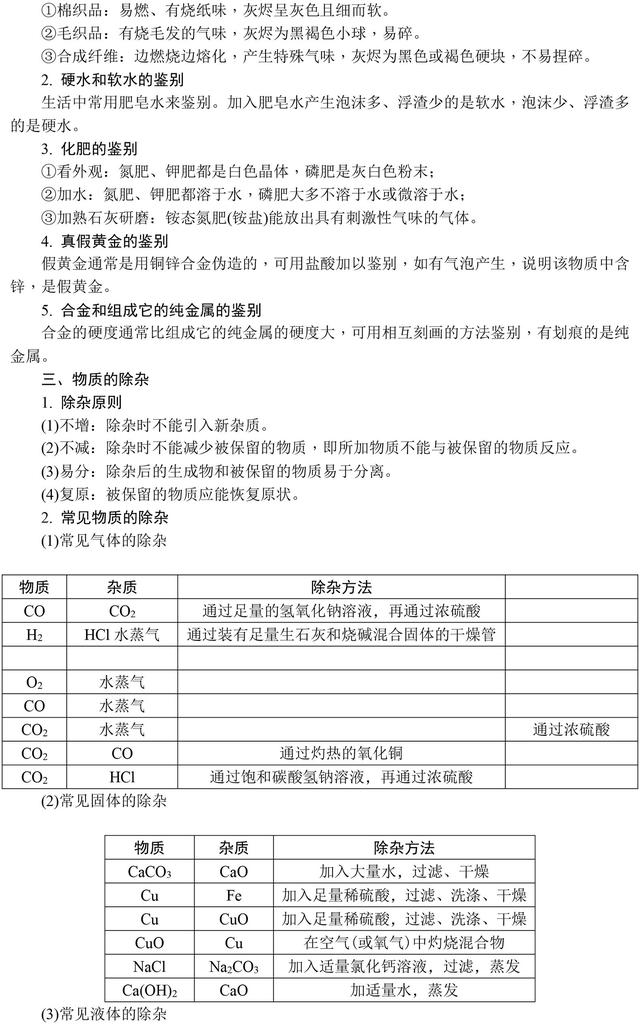 ①棉织品：易燃、有烧纸味，灰烬呈灰色且细而软。
②毛织品：有烧毛发的气味，灰烬为黑褐色小球，易碎。
③合成纤维：边燃烧边熔化，产生特殊气味，灰烬为黑色或褐色硬块，不易捏碎。
2. 硬水和软水的鉴别
生活中常用肥皂水来鉴别。加入肥皂水产生泡沫多、浮渣少的是软水，泡沫少、浮渣多的是硬水。
3. 化肥的鉴别
①看外观：氮肥、钾肥都是白色晶体，磷肥是灰白色粉末；
②加水：氮肥、钾肥都溶于水，磷肥大多不溶于水或微溶于水；
③加熟石灰研磨：铵态氮肥(铵盐)能放出具有刺激性气味的气体。
4. 真假黄金的鉴别
假黄金通常是用铜锌合金伪造的，可用盐酸加以鉴别，如有气泡产生，说明该物质中含锌，是假黄金。
5. 合金和组成它的纯金属的鉴别
合金的硬度通常比组成它的纯金属的硬度大，可用相互刻画的方法鉴别，有划痕的是纯金属。
三、物质的除杂
1. 除杂原则
(1)不增：除杂时不能引入新杂质。
(2)不减：除杂时不能减少被保留的物质，即所加物质不能与被保留的物质反应。
(3)易分：除杂后的生成物和被保留的物质易于分离。
(4)复原：被保留的物质应能恢复原状。
2. 常见物质的除杂
(1)常见气体的除杂

| 物质 | 杂质 | 除杂方法 | |
|---|---|---|---|
| CO | $CO_2$ | 通过足量的氢氧化钠溶液，再通过浓硫酸 | |
| $H_2$ | HCl 水蒸气 | 通过装有足量生石灰和烧碱混合固体的干燥管 | |
| | | | |
| $O_2$ | 水蒸气 | | |
| CO | 水蒸气 | | |
| $CO_2$ | 水蒸气 | | 通过浓硫酸 |
| $CO_2$ | CO | 通过灼热的氧化铜 | |
| $CO_2$ | HCl | 通过饱和碳酸氢钠溶液，再通过浓硫酸 | |

(2)常见固体的除杂

| 物质 | 杂质 | 除杂方法 |
|---|---|---|
| $CaCO_3$ | CaO | 加入大量水，过滤、干燥 |
| Cu | Fe | 加入足量稀硫酸，过滤、洗涤、干燥 |
| Cu | CuO | 加入足量稀硫酸，过滤、洗涤、干燥 |
| CuO | Cu | 在空气(或氧气)中灼烧混合物 |
| NaCl | $Na_2CO_3$ | 加入适量氯化钙溶液，过滤，蒸发 |
| $Ca(OH)_2$ | CaO | 加适量水，蒸发 |

(3)常见液体的除杂